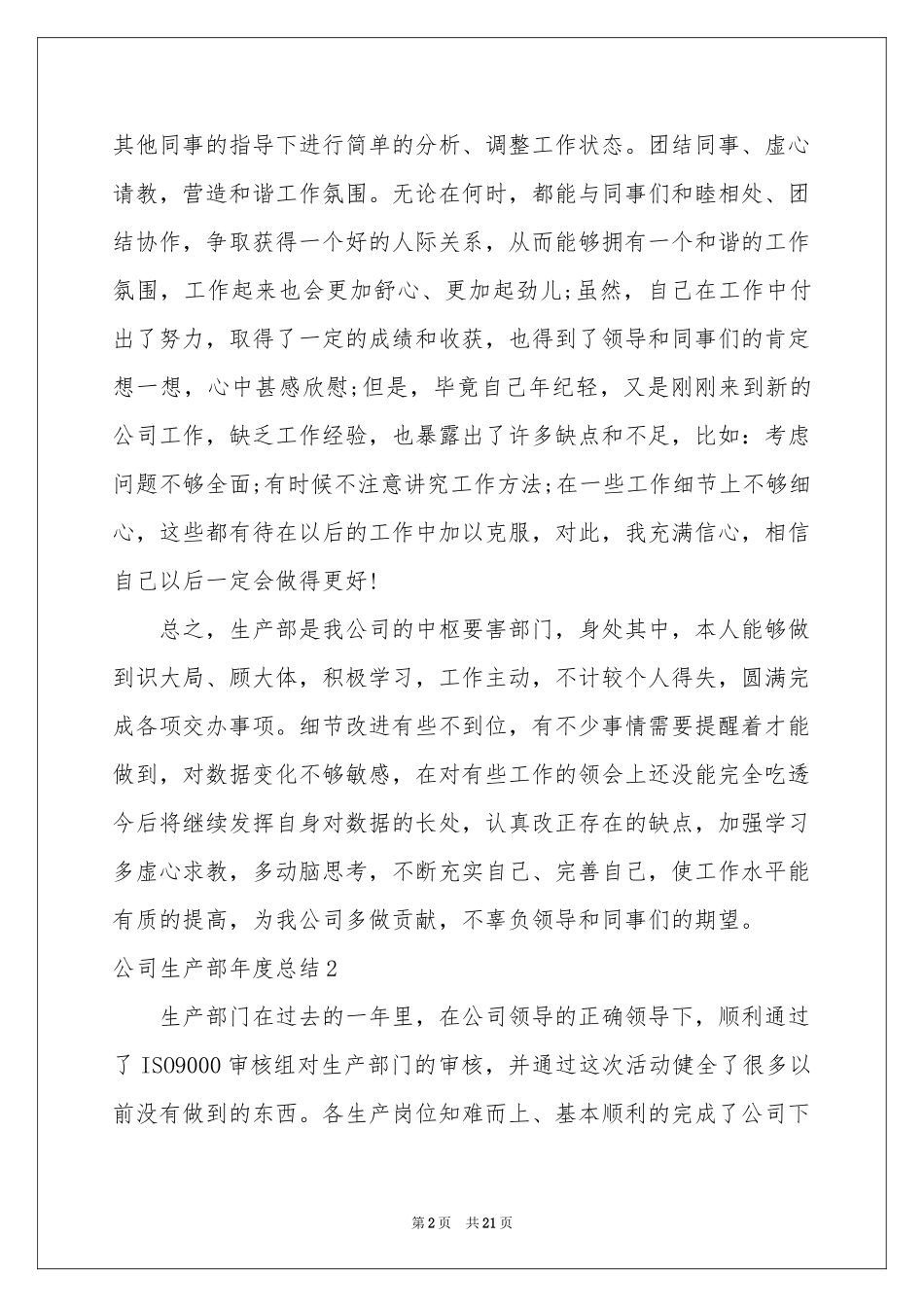 其他同事的指导下进行简单的分析、调整工作状态。团结同事、虚心请教，营造和谐工作氛围。无论在何时，都能与同事们和睦相处、团结协作，争取获得一个好的人际关系，从而能够拥有一个和谐的工作氛围，工作起来也会更加舒心、更加起劲儿;虽然，自己在工作中付出了努力，取得了一定的成绩和收获，也得到了领导和同事们的肯定想一想，心中甚感欣慰;但是，毕竟自己年纪轻，又是刚刚来到新的公司工作，缺乏工作经验，也暴露出了许多缺点和不足，比如：考虑问题不够全面;有时候不注意讲究工作方法;在一些工作细节上不够细心，这些都有待在以后的工作中加以克服，对此，我充满信心，相信自己以后一定会做得更好!

总之，生产部是我公司的中枢要害部门，身处其中，本人能够做到识大局、顾大体，积极学习，工作主动，不计较个人得失，圆满完成各项交办事项。细节改进有些不到位，有不少事情需要提醒着才能做到，对数据变化不够敏感，在对有些工作的领会上还没能完全吃透今后将继续发挥自身对数据的长处，认真改正存在的缺点，加强学习多虚心求教，多动脑思考，不断充实自己、完善自己，使工作水平能有质的提高，为我公司多做贡献，不辜负领导和同事们的期望。

公司生产部年度总结2

生产部门在过去的一年里，在公司领导的正确领导下，顺利通过了ISO9000审核组对生产部门的审核，并通过这次活动健全了很多以前没有做到的东西。各生产岗位知难而上、基本顺利的完成了公司下

第2页 共21页